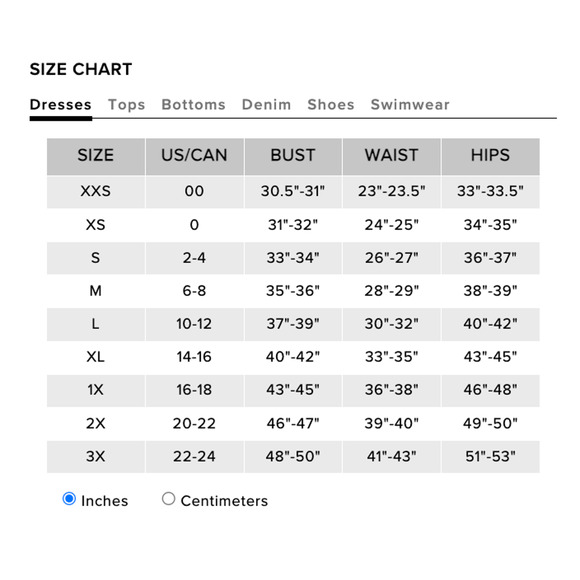 SIZE CHART

Dresses Tops Bottoms Denim Shoes Swimwear

| SIZE | US/CAN | BUST | WAIST | HIPS |
|---|---|---|---|---|
| XXS | 00 | 30.5"-31" | 23"-23.5" | 33"-33.5" |
| XS | 0 | 31"-32" | 24"-25" | 34"-35" |
| S | 2-4 | 33"-34" | 26"-27" | 36"-37" |
| M | 6-8 | 35"-36" | 28"-29" | 38"-39" |
| L | 10-12 | 37"-39" | 30"-32" | 40"-42" |
| XL | 14-16 | 40"-42" | 33"-35" | 43"-45" |
| 1X | 16-18 | 43"-45" | 36"-38" | 46"-48" |
| 2X | 20-22 | 46"-47" | 39"-40" | 49"-50" |
| 3X | 22-24 | 48"-50" | 41"-43" | 51"-53" |

Inches Centimeters